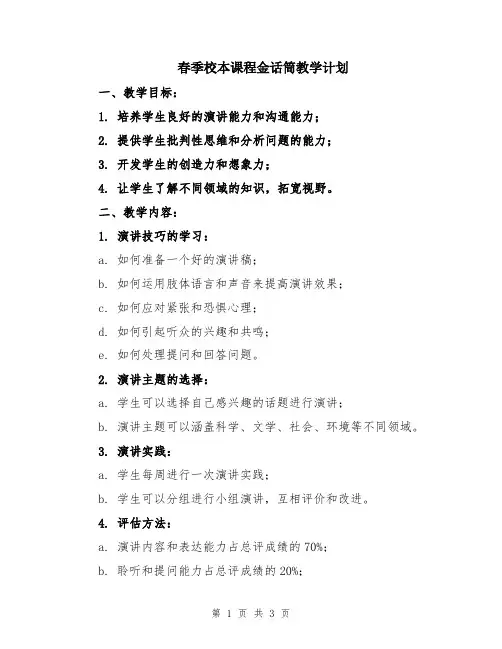 春季校本课程金话筒教学计划

一、教学目标：

1. 培养学生良好的演讲能力和沟通能力；

2. 提供学生批判性思维和分析问题的能力；

3. 开发学生的创造力和想象力；

4. 让学生了解不同领域的知识，拓宽视野。

二、教学内容：

1. 演讲技巧的学习：

a. 如何准备一个好的演讲稿；

b. 如何运用肢体语言和声音来提高演讲效果；

c. 如何应对紧张和恐惧心理；

d. 如何引起听众的兴趣和共鸣；

e. 如何处理提问和回答问题。

2. 演讲主题的选择：

a. 学生可以选择自己感兴趣的话题进行演讲；

b. 演讲主题可以涵盖科学、文学、社会、环境等不同领域。

3. 演讲实践：

a. 学生每周进行一次演讲实践；

b. 学生可以分组进行小组演讲，互相评价和改进。

4. 评估方法：

a. 演讲内容和表达能力占总评成绩的 70%；

b. 聆听和提问能力占总评成绩的 20%；

第 1 页 共 3 页